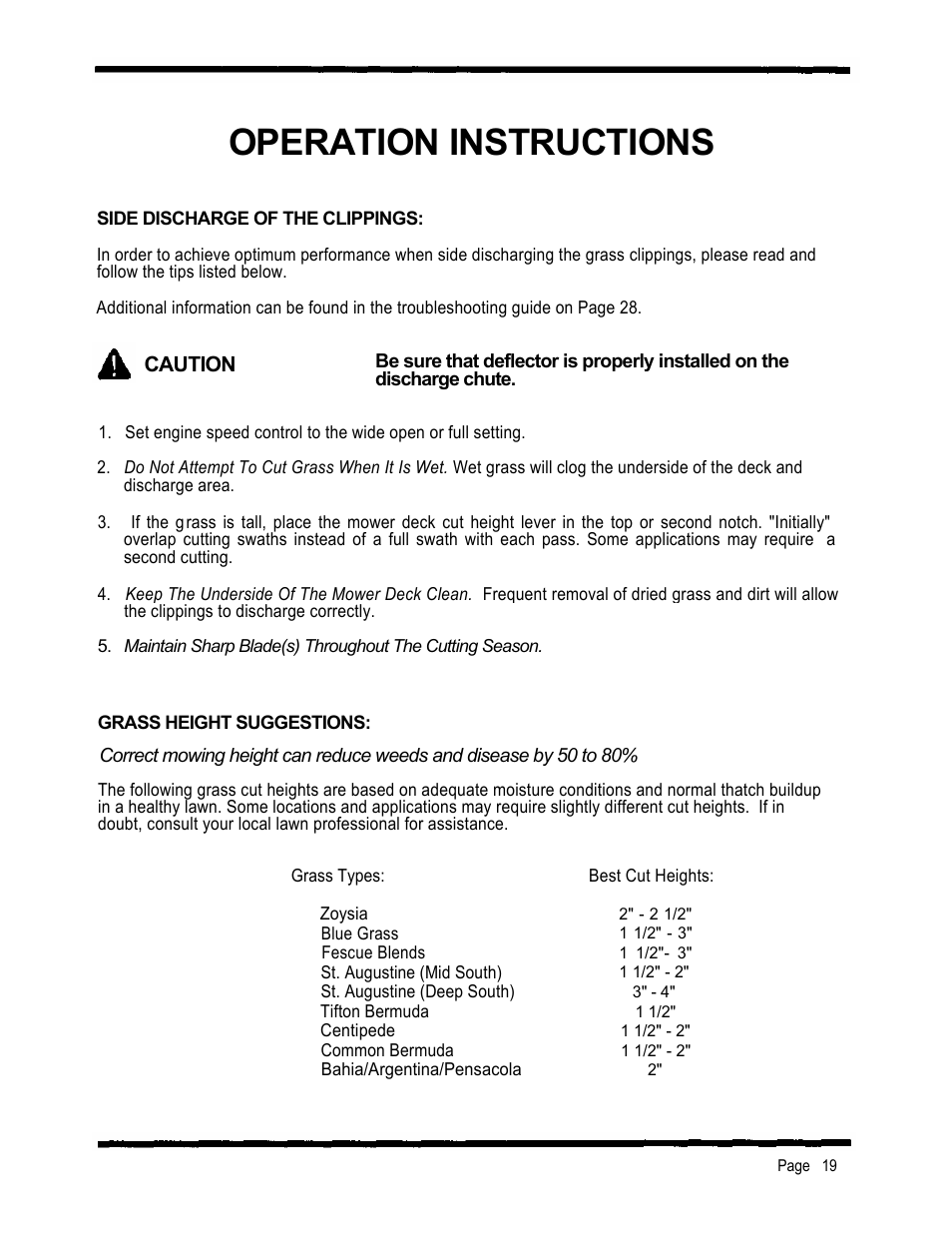 OPERATION INSTRUCTIONS

SIDE DISCHARGE OF THE CLIPPINGS:

In order to achieve optimum performance when side discharging the grass clippings, please read and follow the tips listed below.

Additional information can be found in the troubleshooting guide on Page 28.

CAUTION

Be sure that deflector is properly installed on the discharge chute.

1. Set engine speed control to the wide open or full setting.

2. Do Not Attempt To Cut Grass When It Is Wet. Wet grass will clog the underside of the deck and discharge area.

3. If the grass is tall, place the mower deck cut height lever in the top or second notch. "Initially" overlap cutting swaths instead of a full swath with each pass. Some applications may require a second cutting.

4. Keep The Underside Of The Mower Deck Clean. Frequent removal of dried grass and dirt will allow the clippings to discharge correctly.

5. Maintain Sharp Blade(s) Throughout The Cutting Season.

GRASS HEIGHT SUGGESTIONS:

Correct mowing height can reduce weeds and disease by 50 to 80%

The following grass cut heights are based on adequate moisture conditions and normal thatch buildup in a healthy lawn. Some locations and applications may require slightly different cut heights. If in doubt, consult your local lawn professional for assistance.

| Grass Types: | Best Cut Heights: |
|---|---|
| Zoysia | 2" - 2 1/2" |
| Blue Grass | 1 1/2" - 3" |
| Fescue Blends | 1 1/2"- 3" |
| St. Augustine (Mid South) | 1 1/2" - 2" |
| St. Augustine (Deep South) | 3" - 4" |
| Tifton Bermuda | 1 1/2" |
| Centipede | 1 1/2" - 2" |
| Common Bermuda | 1 1/2" - 2" |
| Bahia/Argentina/Pensacola | 2" |

Page 19